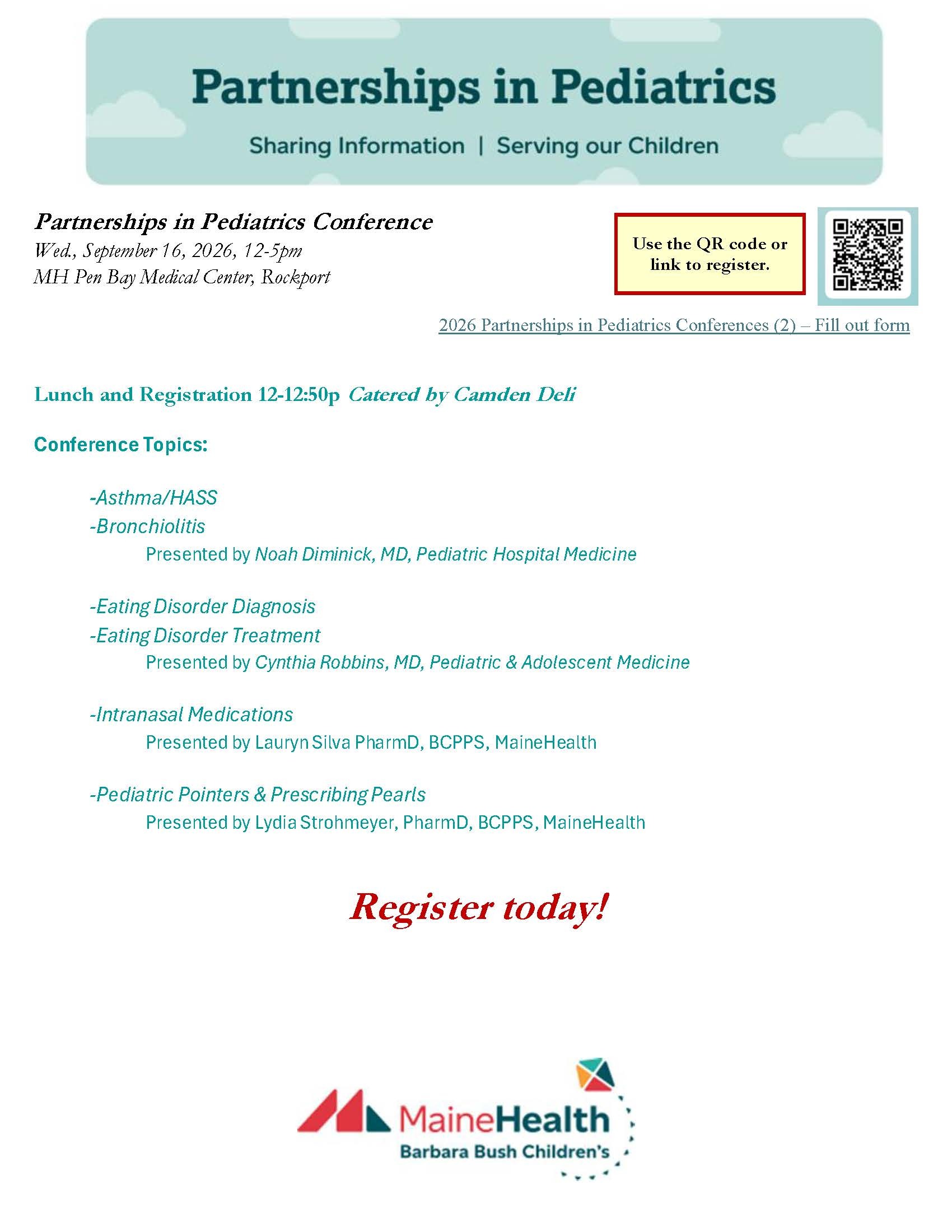 Partnerships in Pediatrics

Sharing Information | Serving our Children

Partnerships in Pediatrics Conference
Wed., September 16, 2026, 12-5pm
MH Pen Bay Medical Center, Rockport

Use the QR code or link to register.

2026 Partnerships in Pediatrics Conferences (2) – Fill out form

Lunch and Registration 12-12:50p Catered by Camden Deli

Conference Topics:

-Asthma/HASS
-Bronchiolitis
Presented by Noah Diminick, MD, Pediatric Hospital Medicine

-Eating Disorder Diagnosis
-Eating Disorder Treatment
Presented by Cynthia Robbins, MD, Pediatric & Adolescent Medicine

-Intranasal Medications
Presented by Lauryn Silva PharmD, BCPPS, MaineHealth

-Pediatric Pointers & Prescribing Pearls
Presented by Lydia Strohmeyer, PharmD, BCPPS, MaineHealth

Register today!

MaineHealth
Barbara Bush Children's